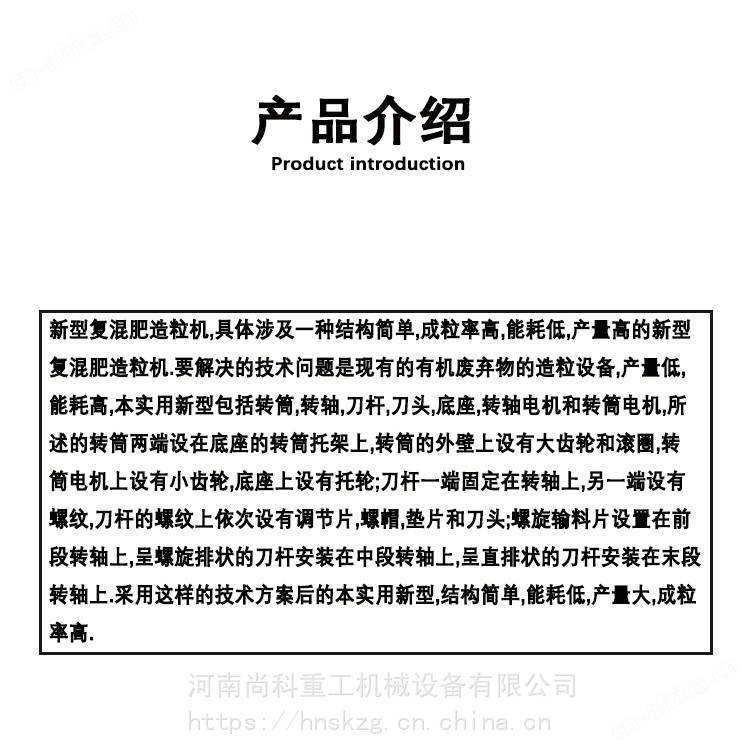 cn-africa.cn

产品介绍
Product introduction

新型复混肥造粒机,具体涉及一种结构简单,成粒率高,能耗低,产量高的新型复混肥造粒机.要解决的技术问题是现有的有机废弃物的造粒设备,产量低,能耗高,本实用新型包括转筒,转轴,刀杆,刀头,底座,转轴电机和转筒电机,所述的转筒两端设在底座的转筒托架上,转筒的外壁上设有大齿轮和滚圈,转筒电机上设有小齿轮,底座上设有托轮;刀杆一端固定在转轴上,另一端设有螺纹,刀杆的螺纹上依次设有调节片,螺帽,垫片和刀头;螺旋输料片设置在前段转轴上,呈螺旋排状的刀杆安装在中段转轴上,呈直排状的刀杆安装在末段转轴上.采用这样的技术方案后的本实用新型,结构简单,能耗低,产量大,成粒率高.

河南尚科重工机械设备有限公司
https://hnskzg.cn.china.cn

cn-africa.cn